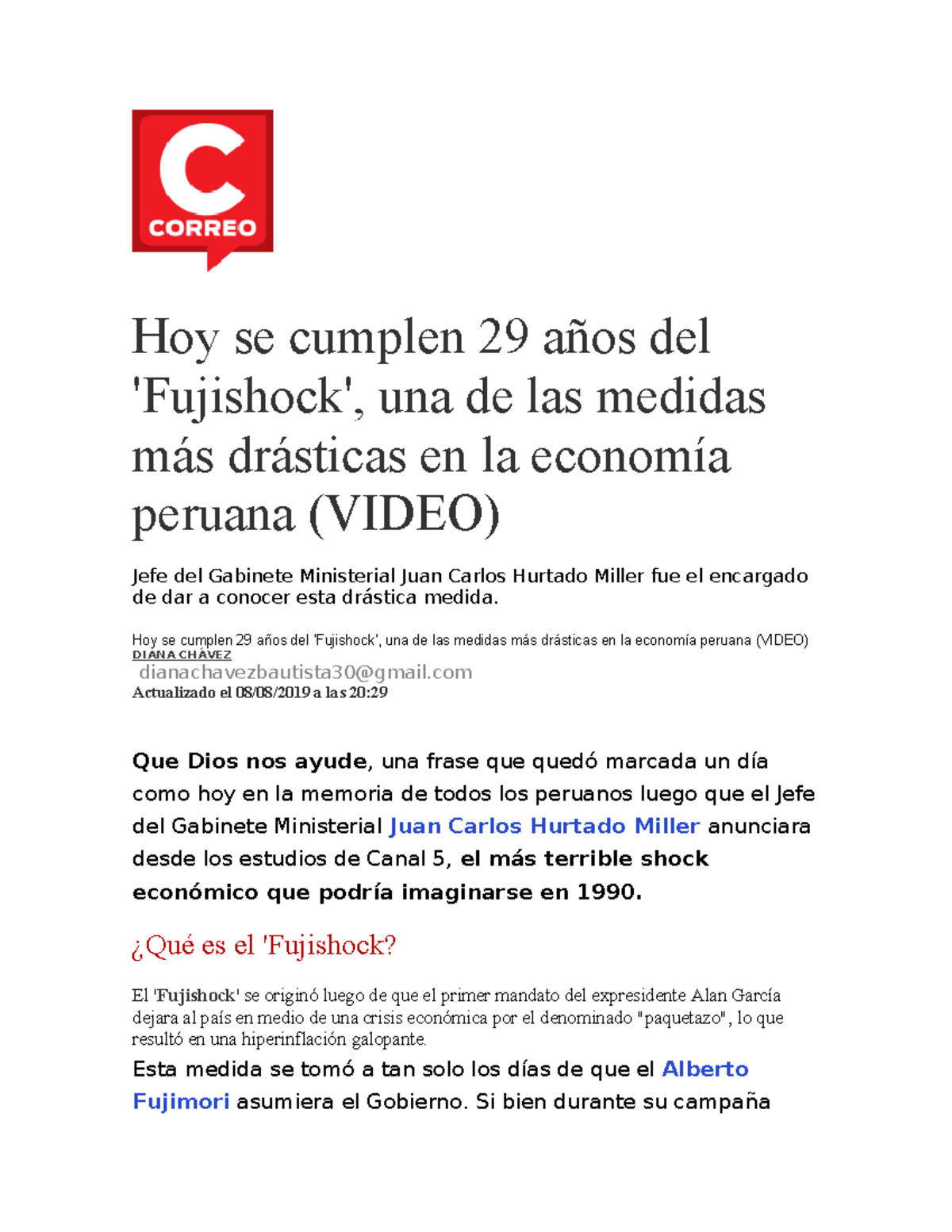 C
CORREO

Hoy se cumplen 29 años del 'Fujishock', una de las medidas más drásticas en la economía peruana (VIDEO)

Jefe del Gabinete Ministerial Juan Carlos Hurtado Miller fue el encargado de dar a conocer esta drástica medida.

Hoy se cumplen 29 años del 'Fujishock', una de las medidas más drásticas en la economía peruana (VIDEO)
DIANA CHÁVEZ
dianachavezbautista30@gmail.com
Actualizado el 08/08/2019 a las 20:29

Que Dios nos ayude, una frase que quedó marcada un día como hoy en la memoria de todos los peruanos luego que el Jefe del Gabinete Ministerial Juan Carlos Hurtado Miller anunciara desde los estudios de Canal 5, el más terrible shock económico que podría imaginarse en 1990.

¿Qué es el 'Fujishock?

El 'Fujishock' se originó luego de que el primer mandato del expresidente Alan García dejara al país en medio de una crisis económica por el denominado "paquetazo", lo que resultó en una hiperinflación galopante.

Esta medida se tomó a tan solo los días de que el Alberto Fujimori asumiera el Gobierno. Si bien durante su campaña